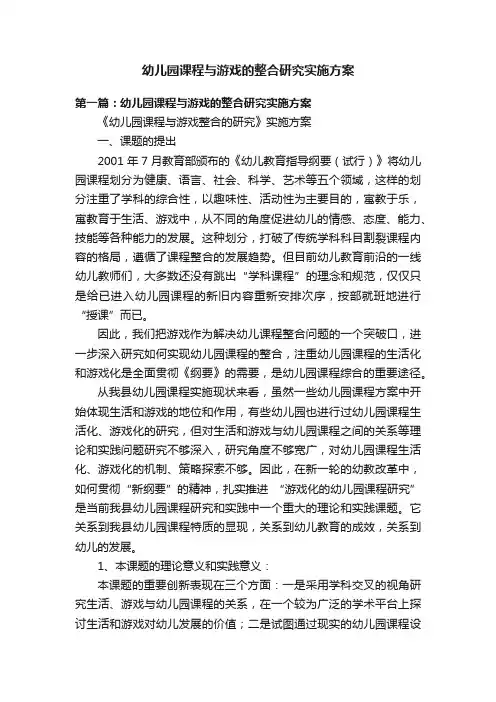 幼儿园课程与游戏的整合研究实施方案

第一篇：幼儿园课程与游戏的整合研究实施方案

《幼儿园课程与游戏整合的研究》实施方案

一、课题的提出

2001 年 7 月教育部颁布的《幼儿教育指导纲要（试行）》将幼儿园课程划分为健康、语言、社会、科学、艺术等五个领域，这样的划分注重了学科的综合性，以趣味性、活动性为主要目的，寓教于乐，寓教育于生活、游戏中，从不同的角度促进幼儿的情感、态度、能力、技能等各种能力的发展。这种划分，打破了传统学科科目割裂课程内容的格局，遵循了课程整合的发展趋势。但目前幼儿教育前沿的一线幼儿教师们，大多数还没有跳出“学科课程”的理念和规范，仅仅只是给已进入幼儿园课程的新旧内容重新安排次序，按部就班地进行“授课”而已。

因此，我们把游戏作为解决幼儿课程整合问题的一个突破口，进一步深入研究如何实现幼儿园课程的整合，注重幼儿园课程的生活化和游戏化是全面贯彻《纲要》的需要，是幼儿园课程综合的重要途径。

从我县幼儿园课程实施现状来看，虽然一些幼儿园课程方案中开始体现生活和游戏的地位和作用，有些幼儿园也进行过幼儿园课程生活化、游戏化的研究，但对生活和游戏与幼儿园课程之间的关系等理论和实践问题研究不够深入，研究角度不够宽广，对幼儿园课程生活化、游戏化的机制、策略探索不够。因此，在新一轮的幼教改革中，如何贯彻“新纲要”的精神，扎实推进 “游戏化的幼儿园课程研究”是当前我县幼儿园课程研究和实践中一个重大的理论和实践课题。它关系到我县幼儿园课程特质的显现，关系到幼儿教育的成效，关系到幼儿的发展。

1、本课题的理论意义和实践意义：

本课题的重要创新表现在三个方面：一是采用学科交叉的视角研究生活、游戏与幼儿园课程的关系，在一个较为广泛的学术平台上探讨生活和游戏对幼儿发展的价值；二是试图通过现实的幼儿园课程设